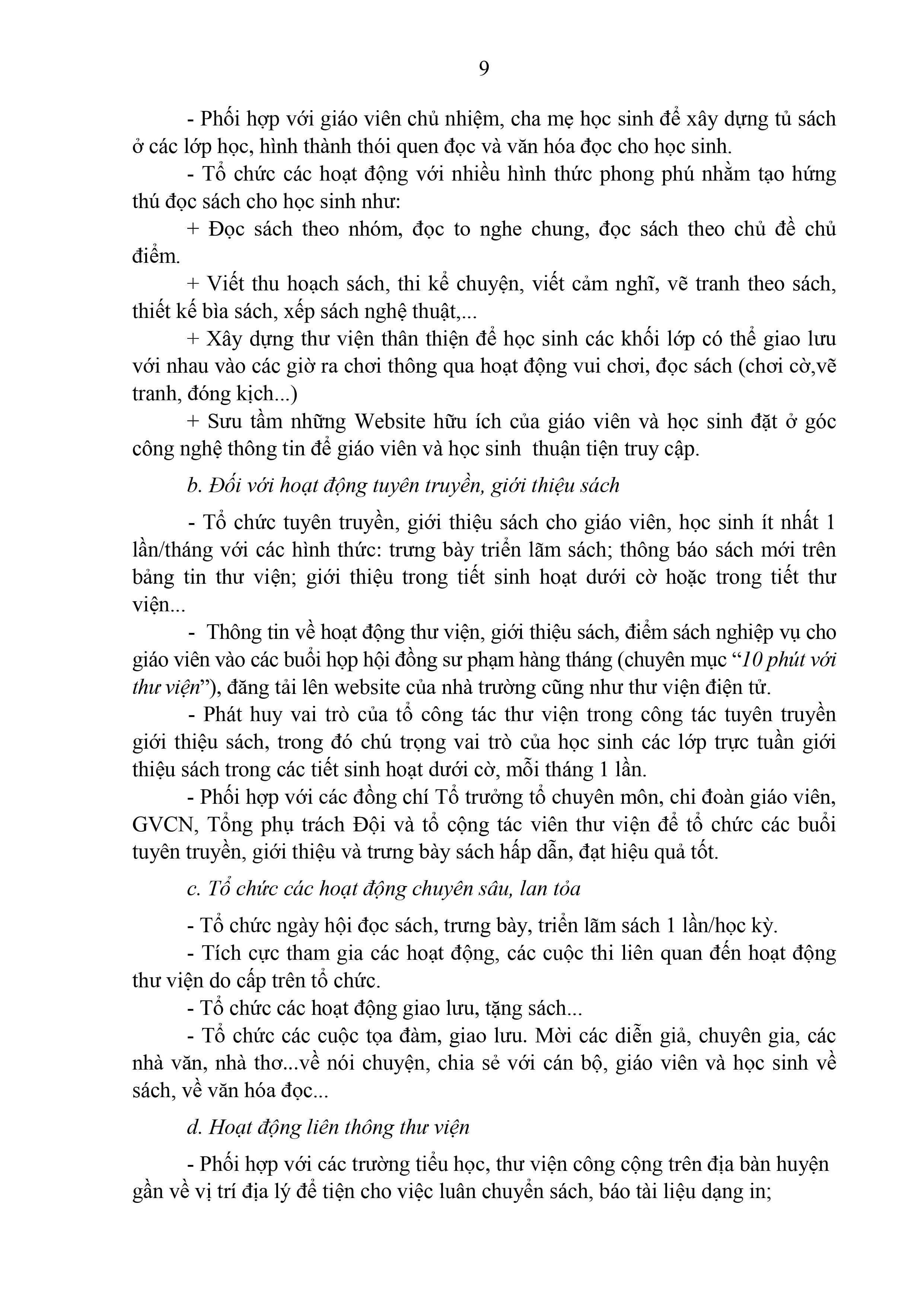 9

- Phối hợp với giáo viên chủ nhiệm, cha mẹ học sinh để xây dựng tủ sách ở các lớp học, hình thành thói quen đọc và văn hóa đọc cho học sinh.

- Tổ chức các hoạt động với nhiều hình thức phong phú nhằm tạo hứng thú đọc sách cho học sinh như:

+ Đọc sách theo nhóm, đọc to nghe chung, đọc sách theo chủ đề chủ điểm.

+ Viết thu hoạch sách, thi kể chuyện, viết cảm nghĩ, vẽ tranh theo sách, thiết kế bìa sách, xếp sách nghệ thuật,...

+ Xây dựng thư viện thân thiện để học sinh các khối lớp có thể giao lưu với nhau vào các giờ ra chơi thông qua hoạt động vui chơi, đọc sách (chơi cờ,vẽ tranh, đóng kịch...)

+ Sưu tầm những Website hữu ích của giáo viên và học sinh đặt ở góc công nghệ thông tin để giáo viên và học sinh thuận tiện truy cập.

b. Đối với hoạt động tuyên truyền, giới thiệu sách

- Tổ chức tuyên truyền, giới thiệu sách cho giáo viên, học sinh ít nhất 1 lần/tháng với các hình thức: trưng bày triển lãm sách; thông báo sách mới trên bảng tin thư viện; giới thiệu trong tiết sinh hoạt dưới cờ hoặc trong tiết thư viện...

- Thông tin về hoạt động thư viện, giới thiệu sách, điểm sách nghiệp vụ cho giáo viên vào các buổi họp hội đồng sư phạm hàng tháng (chuyên mục "10 phút với thư viện"), đăng tải lên website của nhà trường cũng như thư viện điện tử.

- Phát huy vai trò của tổ công tác thư viện trong công tác tuyên truyền giới thiệu sách, trong đó chú trọng vai trò của học sinh các lớp trực tuần giới thiệu sách trong các tiết sinh hoạt dưới cờ, mỗi tháng 1 lần.

- Phối hợp với các đồng chí Tổ trưởng tổ chuyên môn, chi đoàn giáo viên, GVCN, Tổng phụ trách Đội và tổ cộng tác viên thư viện để tổ chức các buổi tuyên truyền, giới thiệu và trưng bày sách hấp dẫn, đạt hiệu quả tốt.

c. Tổ chức các hoạt động chuyên sâu, lan tỏa

- Tổ chức ngày hội đọc sách, trưng bày, triển lãm sách 1 lần/học kỳ.

- Tích cực tham gia các hoạt động, các cuộc thi liên quan đến hoạt động thư viện do cấp trên tổ chức.

- Tổ chức các hoạt động giao lưu, tặng sách...

- Tổ chức các cuộc tọa đàm, giao lưu. Mời các diễn giả, chuyên gia, các nhà văn, nhà thơ...về nói chuyện, chia sẻ với cán bộ, giáo viên và học sinh về sách, về văn hóa đọc...

d. Hoạt động liên thông thư viện

- Phối hợp với các trường tiểu học, thư viện công cộng trên địa bàn huyện gần về vị trí địa lý để tiện cho việc luân chuyển sách, báo tài liệu dạng in;